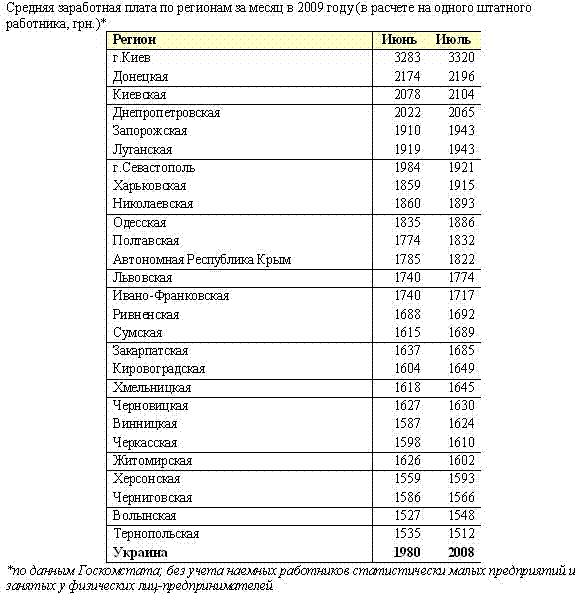 Средняя заработная плата по регионам за месяц в 2009 году (в расчете на одного штатного работника, грн.)*

| Регион | Июнь | Июль |
|---|---|---|
| г.Киев | 3283 | 3320 |
| Донецкая | 2174 | 2196 |
| Киевская | 2078 | 2104 |
| Днепропетровская | 2022 | 2065 |
| Запорожская | 1910 | 1943 |
| Луганская | 1919 | 1943 |
| г.Севастополь | 1984 | 1921 |
| Харьковская | 1859 | 1915 |
| Николаевская | 1860 | 1893 |
| Одесская | 1835 | 1886 |
| Полтавская | 1774 | 1832 |
| Автономная Республика Крым | 1785 | 1822 |
| Львовская | 1740 | 1774 |
| Ивано-Франковская | 1740 | 1717 |
| Ривненская | 1688 | 1692 |
| Сумская | 1615 | 1689 |
| Закарпатская | 1637 | 1685 |
| Кировоградская | 1604 | 1649 |
| Хмельницкая | 1618 | 1645 |
| Черновицкая | 1627 | 1630 |
| Винницкая | 1587 | 1624 |
| Черкасская | 1598 | 1610 |
| Житомирская | 1626 | 1602 |
| Херсонская | 1559 | 1593 |
| Черниговская | 1586 | 1566 |
| Волынская | 1527 | 1548 |
| Тернопольская | 1535 | 1512 |
| **Украина** | **1980** | **2008** |

*по данным Госкомстата; без учета наемных работников статистически малых предприятий и занятых у физических лиц-предпринимателей